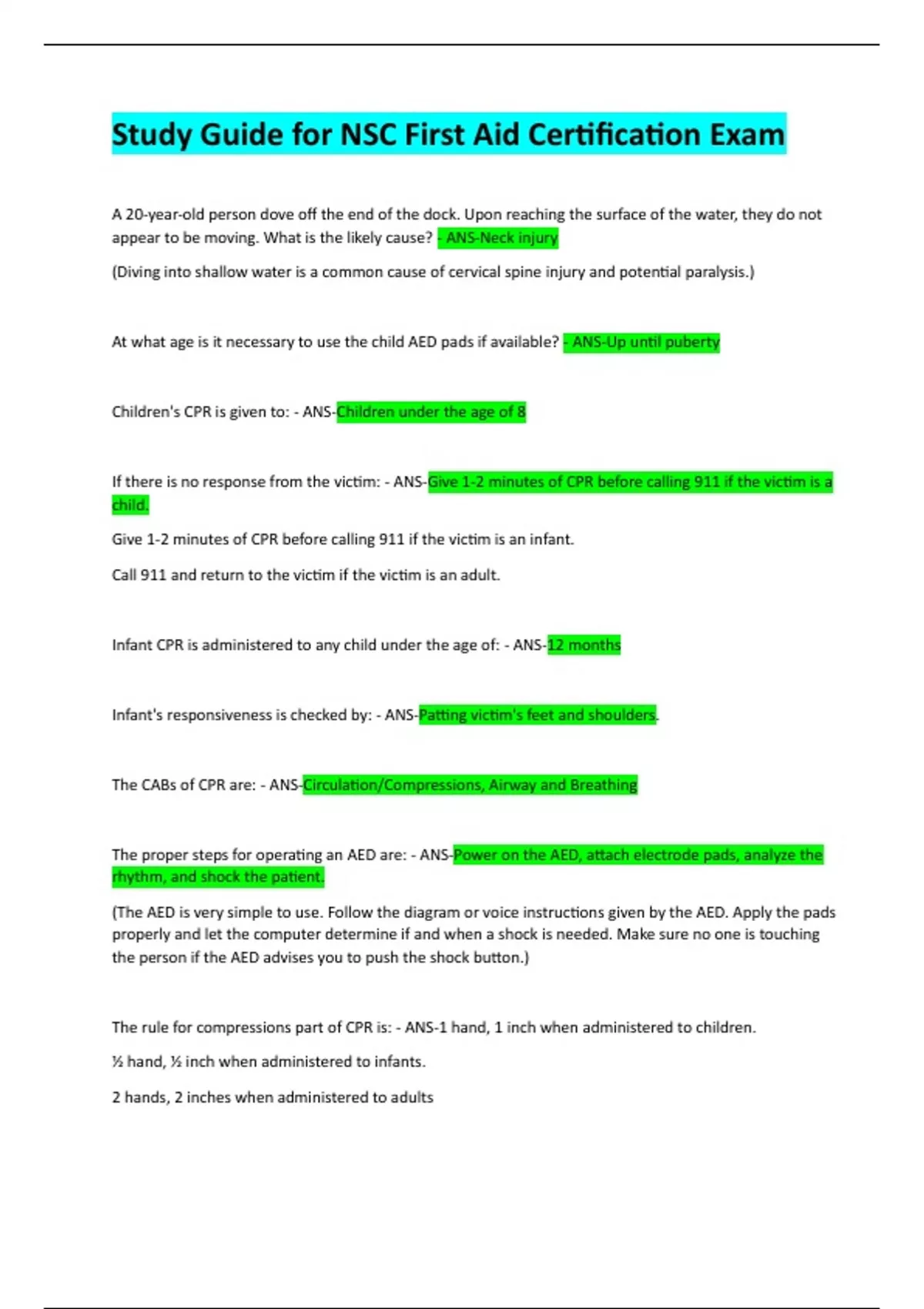 Study Guide for NSC First Aid Certification Exam

A 20-year-old person dove off the end of the dock. Upon reaching the surface of the water, they do not appear to be moving. What is the likely cause? - ANS-Neck injury

(Diving into shallow water is a common cause of cervical spine injury and potential paralysis.)

At what age is it necessary to use the child AED pads if available? - ANS-Up until puberty

Children's CPR is given to: - ANS-Children under the age of 8

If there is no response from the victim: - ANS-Give 1-2 minutes of CPR before calling 911 if the victim is a child.

Give 1-2 minutes of CPR before calling 911 if the victim is an infant.

Call 911 and return to the victim if the victim is an adult.

Infant CPR is administered to any child under the age of: - ANS-12 months

Infant's responsiveness is checked by: - ANS-Patting victim's feet and shoulders.

The CABs of CPR are: - ANS-Circulation/Compressions, Airway and Breathing

The proper steps for operating an AED are: - ANS-Power on the AED, attach electrode pads, analyze the rhythm, and shock the patient.

(The AED is very simple to use. Follow the diagram or voice instructions given by the AED. Apply the pads properly and let the computer determine if and when a shock is needed. Make sure no one is touching the person if the AED advises you to push the shock button.)

The rule for compressions part of CPR is: - ANS-1 hand, 1 inch when administered to children.

½ hand, ½ inch when administered to infants.

2 hands, 2 inches when administered to adults